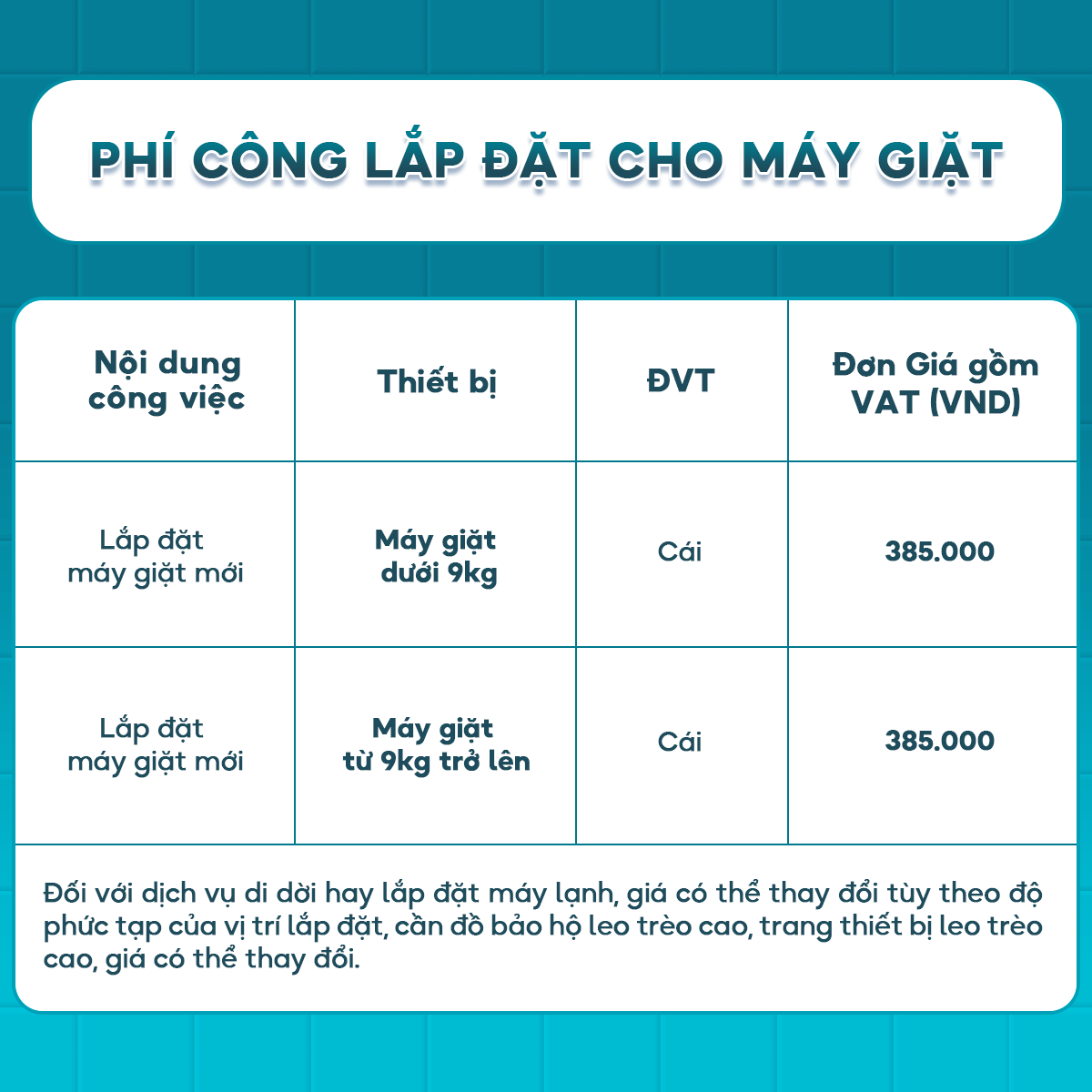 PHÍ CÔNG LẮP ĐẶT CHO MÁY GIẶT

| Nội dung công việc | Thiết bị | ĐVT | Đơn Giá gồm VAT (VND) |
|---|---|---|---|
| Lắp đặt máy giặt mới | Máy giặt dưới 9kg | Cái | 385.000 |
| Lắp đặt máy giặt mới | Máy giặt từ 9kg trở lên | Cái | 385.000 |

Đối với dịch vụ di dời hay lắp đặt máy lạnh, giá có thể thay đổi tùy theo độ phức tạp của vị trí lắp đặt, cần đồ bảo hộ leo trèo cao, trang thiết bị leo trèo cao, giá có thể thay đổi.